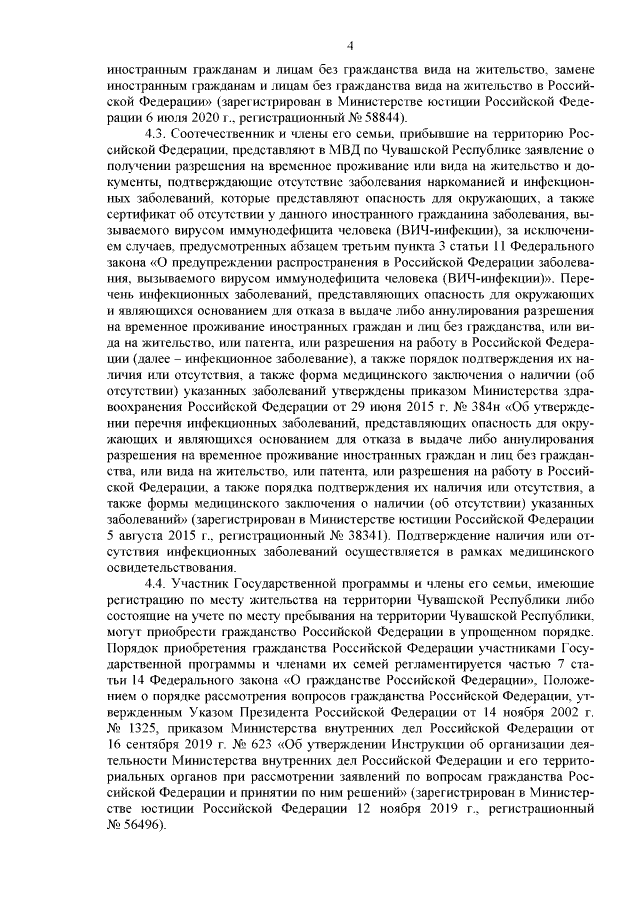 4

иностранным гражданам и лицам без гражданства вида на жительство, замене иностранным гражданам и лицам без гражданства вида на жительство в Российской Федерации» (зарегистрирован в Министерстве юстиции Российской Федерации 6 июля 2020 г., регистрационный № 58844).

4.3. Соотечественник и члены его семьи, прибывшие на территорию Российской Федерации, представляют в МВД по Чувашской Республике заявление о получении разрешения на временное проживание или вида на жительство и документы, подтверждающие отсутствие заболевания наркоманией и инфекционных заболеваний, которые представляют опасность для окружающих, а также сертификат об отсутствии у данного иностранного гражданина заболевания, вызываемого вирусом иммунодефицита человека (ВИЧ-инфекции), за исключением случаев, предусмотренных абзацем третьим пункта 3 статьи 11 Федерального закона «О предупреждении распространения в Российской Федерации заболевания, вызываемого вирусом иммунодефицита человека (ВИЧ-инфекции)». Перечень инфекционных заболеваний, представляющих опасность для окружающих и являющихся основанием для отказа в выдаче либо аннулирования разрешения на временное проживание иностранных граждан и лиц без гражданства, или вида на жительство, или патента, или разрешения на работу в Российской Федерации (далее – инфекционное заболевание), а также порядок подтверждения их наличия или отсутствия, а также форма медицинского заключения о наличии (об отсутствии) указанных заболеваний утверждены приказом Министерства здравоохранения Российской Федерации от 29 июня 2015 г. № 384н «Об утверждении перечня инфекционных заболеваний, представляющих опасность для окружающих и являющихся основанием для отказа в выдаче либо аннулирования разрешения на временное проживание иностранных граждан и лиц без гражданства, или вида на жительство, или патента, или разрешения на работу в Российской Федерации, а также порядка подтверждения их наличия или отсутствия, а также формы медицинского заключения о наличии (об отсутствии) указанных заболеваний» (зарегистрирован в Министерстве юстиции Российской Федерации 5 августа 2015 г., регистрационный № 38341). Подтверждение наличия или отсутствия инфекционных заболеваний осуществляется в рамках медицинского освидетельствования.

4.4. Участник Государственной программы и члены его семьи, имеющие регистрацию по месту жительства на территории Чувашской Республики либо состоящие на учете по месту пребывания на территории Чувашской Республики, могут приобрести гражданство Российской Федерации в упрощенном порядке. Порядок приобретения гражданства Российской Федерации участниками Государственной программы и членами их семей регламентируется частью 7 статьи 14 Федерального закона «О гражданстве Российской Федерации», Положением о порядке рассмотрения вопросов гражданства Российской Федерации, утвержденным Указом Президента Российской Федерации от 14 ноября 2002 г. № 1325, приказом Министерства внутренних дел Российской Федерации от 16 сентября 2019 г. № 623 «Об утверждении Инструкции об организации деятельности Министерства внутренних дел Российской Федерации и его территориальных органов при рассмотрении заявлений по вопросам гражданства Российской Федерации и принятии по ним решений» (зарегистрирован в Министерстве юстиции Российской Федерации 12 ноября 2019 г., регистрационный № 56496).